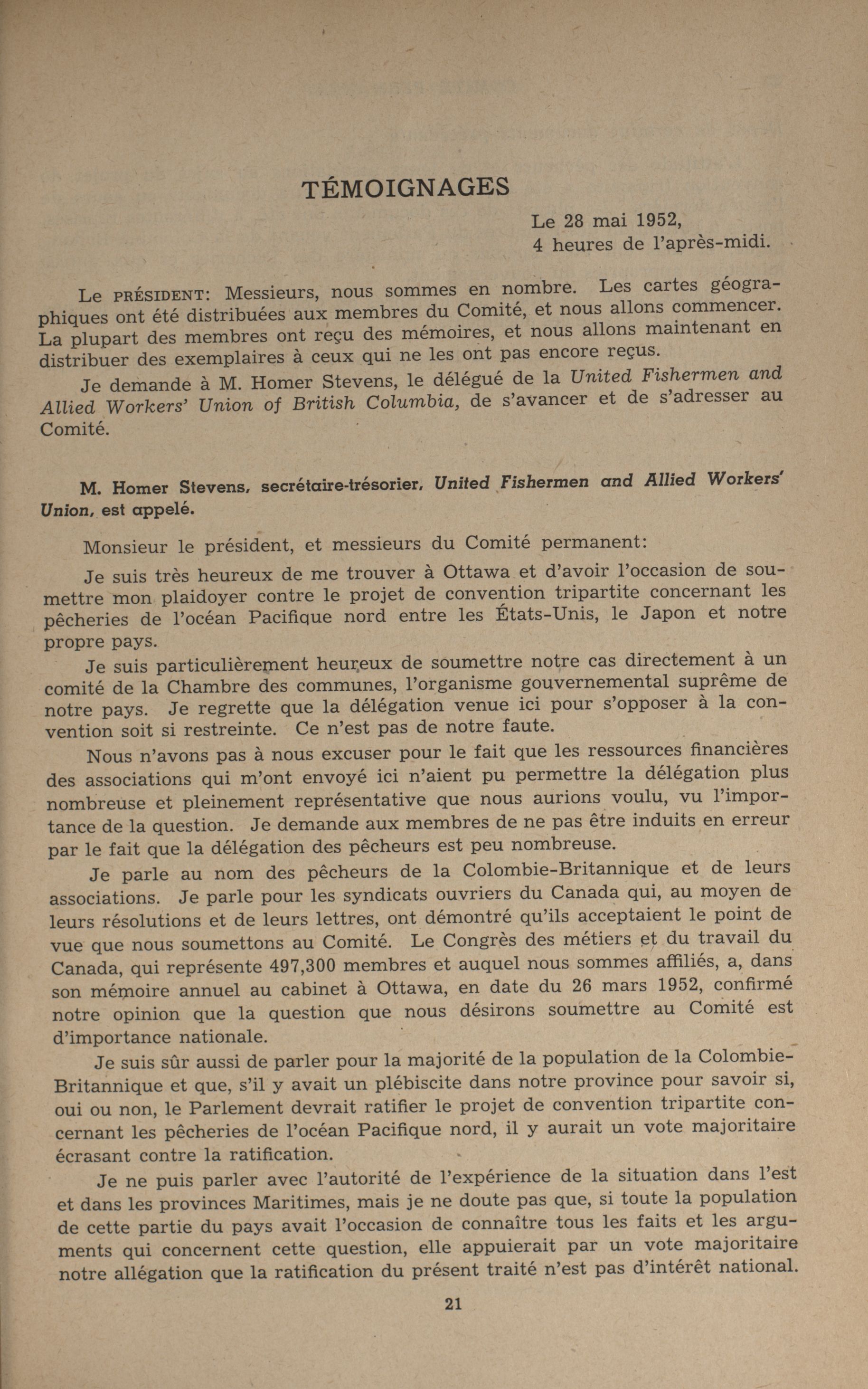 TÉMOIGNAGES

Le 28 mai 1952,
4 heures de l'après-midi.

Le PRÉSIDENT: Messieurs, nous sommes en nombre. Les cartes géographiques ont été distribuées aux membres du Comité, et nous allons commencer. La plupart des membres ont reçu des mémoires, et nous allons maintenant en distribuer des exemplaires à ceux qui ne les ont pas encore reçus.

Je demande à M. Homer Stevens, le délégué de la United Fishermen and Allied Workers' Union of British Columbia, de s'avancer et de s'adresser au Comité.

M. Homer Stevens, secrétaire-trésorier, United Fishermen and Allied Workers' Union, est appelé.

Monsieur le président, et messieurs du Comité permanent:

Je suis très heureux de me trouver à Ottawa et d'avoir l'occasion de soumettre mon plaidoyer contre le projet de convention tripartite concernant les pêcheries de l'océan Pacifique nord entre les États-Unis, le Japon et notre propre pays.

Je suis particulièrement heureux de soumettre notre cas directement à un comité de la Chambre des communes, l'organisme gouvernemental suprême de notre pays. Je regrette que la délégation venue ici pour s'opposer à la convention soit si restreinte. Ce n'est pas de notre faute.

Nous n'avons pas à nous excuser pour le fait que les ressources financières des associations qui m'ont envoyé ici n'aient pu permettre la délégation plus nombreuse et pleinement représentative que nous aurions voulu, vu l'importance de la question. Je demande aux membres de ne pas être induits en erreur par le fait que la délégation des pêcheurs est peu nombreuse.

Je parle au nom des pêcheurs de la Colombie-Britannique et de leurs associations. Je parle pour les syndicats ouvriers du Canada qui, au moyen de leurs résolutions et de leurs lettres, ont démontré qu'ils acceptaient le point de vue que nous soumettons au Comité. Le Congrès des métiers et du travail du Canada, qui représente 497,300 membres et auquel nous sommes affiliés, a, dans son mémoire annuel au cabinet à Ottawa, en date du 26 mars 1952, confirmé notre opinion que la question que nous désirons soumettre au Comité est d'importance nationale.

Je suis sûr aussi de parler pour la majorité de la population de la Colombie-Britannique et que, s'il y avait un plébiscite dans notre province pour savoir si, oui ou non, le Parlement devrait ratifier le projet de convention tripartite concernant les pêcheries de l'océan Pacifique nord, il y aurait un vote majoritaire écrasant contre la ratification.

Je ne puis parler avec l'autorité de l'expérience de la situation dans l'est et dans les provinces Maritimes, mais je ne doute pas que, si toute la population de cette partie du pays avait l'occasion de connaître tous les faits et les arguments qui concernent cette question, elle appuierait par un vote majoritaire notre allégation que la ratification du présent traité n'est pas d'intérêt national.

21